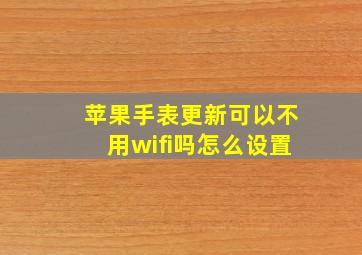 苹果手表更新可以不用wifi吗怎么设置